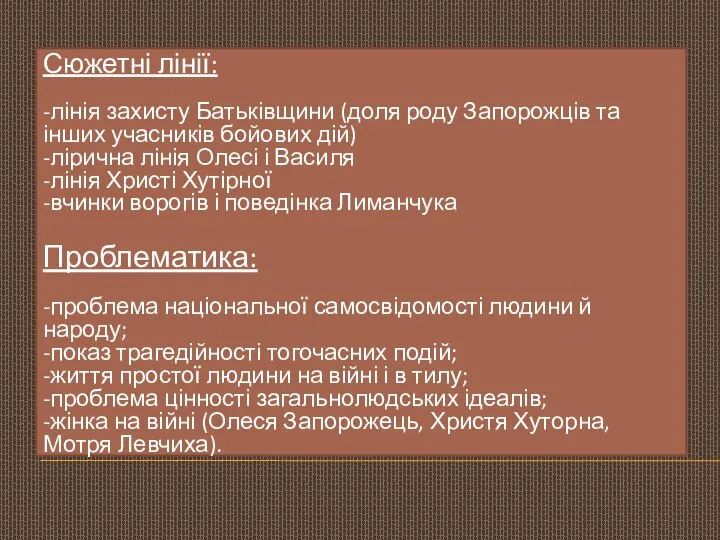 Сюжетні лінії:

-лінія захисту Батьківщини (доля роду Запорожців та інших учасників бойових дій)
-лірична лінія Олесі і Василя
-лінія Христі Хутірної
-вчинки ворогів і поведінка Лиманчука

Проблематика:

-проблема національної самосвідомості людини й народу;
-показ трагедійності тогочасних подій;
-життя простої людини на війні і в тилу;
-проблема цінності загальнолюдських ідеалів;
-жінка на війні (Олеся Запорожець, Христя Хуторна, Мотря Левчиха).